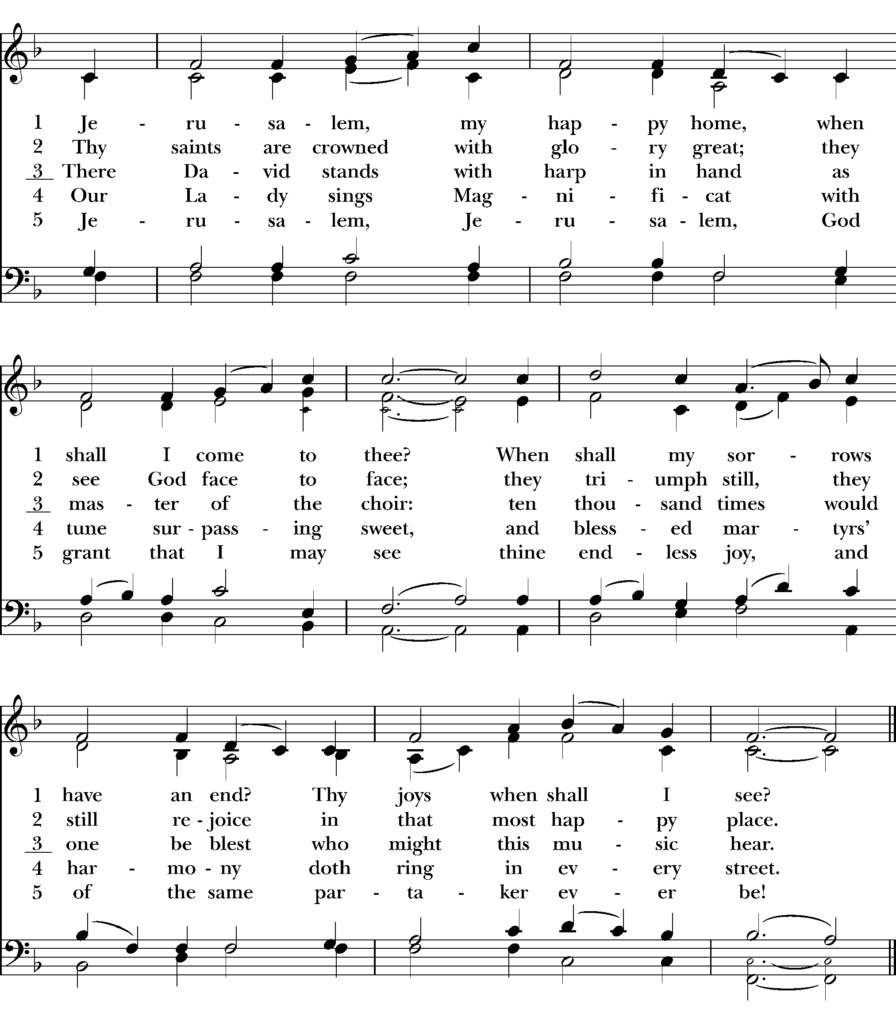 1 Je - ru - sa - lem, my hap - py home, when
2 Thy saints are crowned with glo - ry great; they
3 There Da - vid stands with harp in hand as
4 Our La - dy sings Mag - ni - fi - cat with
5 Je - ru - sa - lem, Je - ru - sa - lem, God

1 shall I come to thee? When shall my sor - rows
2 see God face to face; they tri - umph still, they
3 mas - ter of the choir: ten thou - sand times would
4 tune sur - pass - ing sweet, and bless - ed mar - tyrs'
5 grant that I may see thine end - less joy, and

1 have an end? Thy joys when shall I see?
2 still re - joice in that most hap - py place.
3 one be blest who might this mu - sic hear.
4 har - mo - ny doth ring in ev - ery street.
5 of the same par - ta - ker ev - er be!